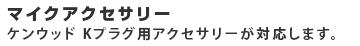 マイクアクセサリー
ケンウッド Kプラグ用アクセサリーが対応します。